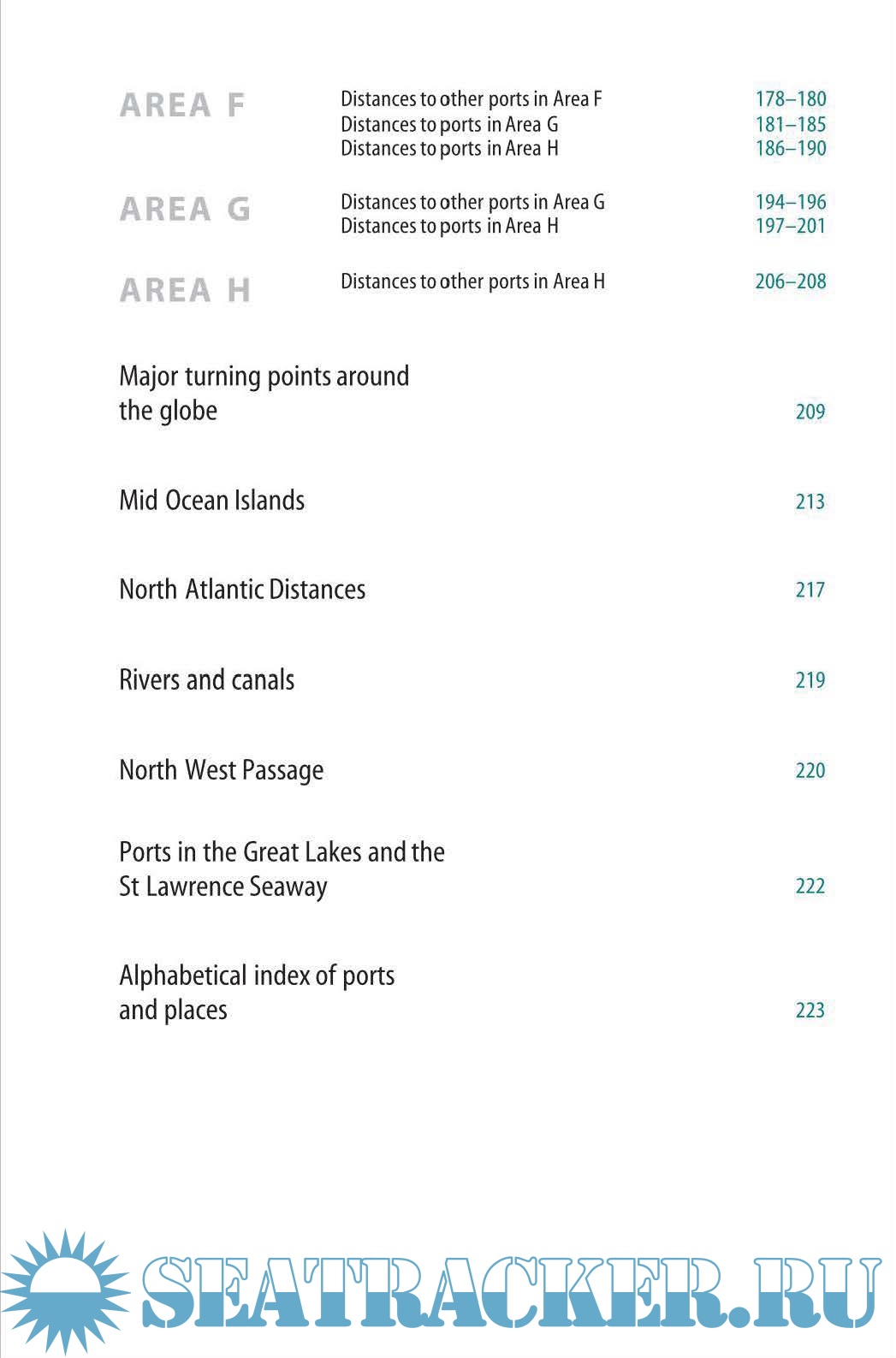 AREA F

Distances to other ports in Area F 178–180
Distances to ports in Area G 181–185
Distances to ports in Area H 186–190

AREA G

Distances to other ports in Area G 194–196
Distances to ports in Area H 197–201

AREA H

Distances to other ports in Area H 206–208

Major turning points around the globe 209

Mid Ocean Islands 213

North Atlantic Distances 217

Rivers and canals 219

North West Passage 220

Ports in the Great Lakes and the St Lawrence Seaway 222

Alphabetical index of ports and places 223

SEATRACKER.RU